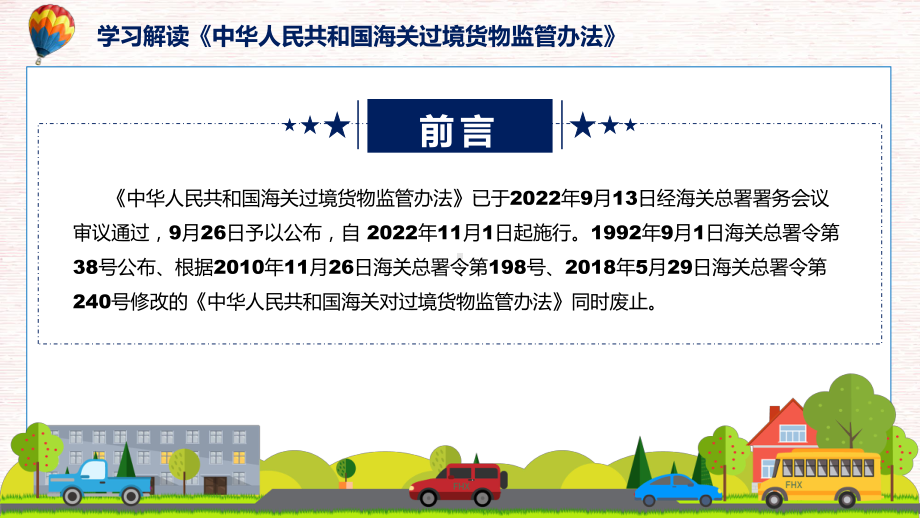 学习解读《中华人民共和国海关过境货物监管办法》

前言

《中华人民共和国海关过境货物监管办法》已于2022年9月13日经海关总署署务会议审议通过，9月26日予以公布，自 2022年11月1日起施行。1992年9月1日海关总署令第38号公布、根据2010年11月26日海关总署令第198号、2018年5月29日海关总署令第240号修改的《中华人民共和国海关对过境货物监管办法》同时废止。

FHX

FHX